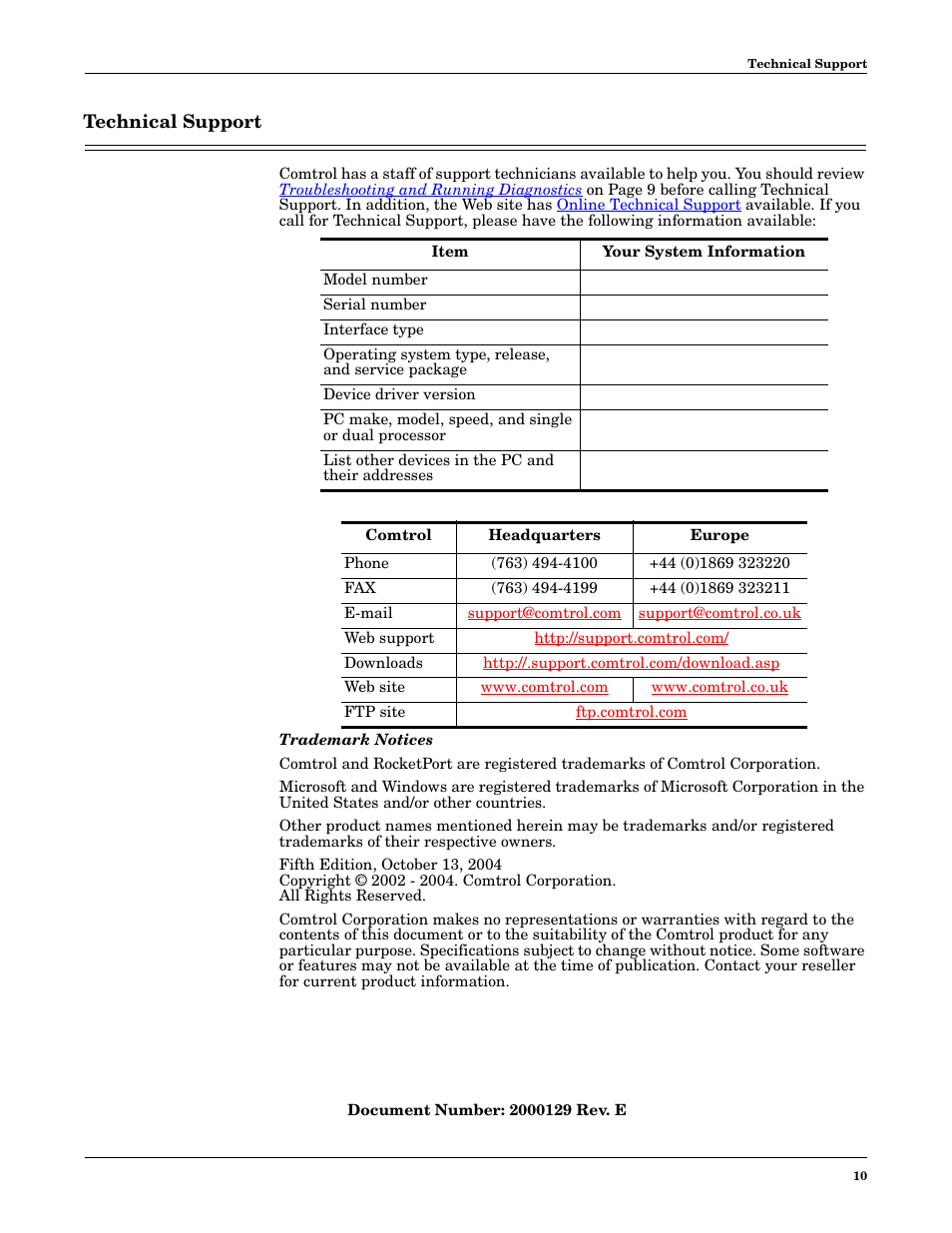 Technical Support

Technical Support

Comtrol has a staff of support technicians available to help you. You should review Troubleshooting and Running Diagnostics on Page 9 before calling Technical Support. In addition, the Web site has Online Technical Support available. If you call for Technical Support, please have the following information available:

| Item | Your System Information |
|---|---|
| Model number | |
| Serial number | |
| Interface type | |
| Operating system type, release, and service package | |
| Device driver version | |
| PC make, model, speed, and single or dual processor | |
| List other devices in the PC and their addresses | |

| Comtrol | Headquarters | Europe |
|---|---|---|
| Phone | (763) 494-4100 | +44 (0)1869 323220 |
| FAX | (763) 494-4199 | +44 (0)1869 323211 |
| E-mail | support@comtrol.com | support@comtrol.co.uk |
| Web support | http://support.comtrol.com/ | |
| Downloads | http://.support.comtrol.com/download.asp | |
| Web site | www.comtrol.com | www.comtrol.co.uk |
| FTP site | ftp.comtrol.com | |

Trademark Notices

Comtrol and RocketPort are registered trademarks of Comtrol Corporation.

Microsoft and Windows are registered trademarks of Microsoft Corporation in the United States and/or other countries.

Other product names mentioned herein may be trademarks and/or registered trademarks of their respective owners.

Fifth Edition, October 13, 2004
Copyright © 2002 - 2004. Comtrol Corporation.
All Rights Reserved.

Comtrol Corporation makes no representations or warranties with regard to the contents of this document or to the suitability of the Comtrol product for any particular purpose. Specifications subject to change without notice. Some software or features may not be available at the time of publication. Contact your reseller for current product information.

Document Number: 2000129 Rev. E

10